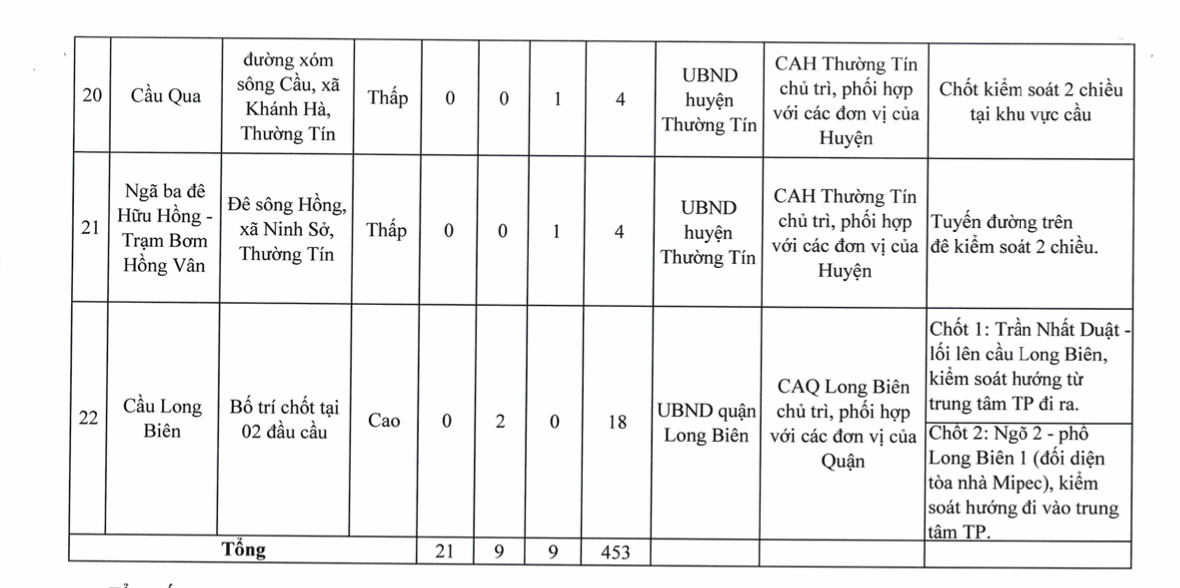 | 20 | Cầu Qua | đường xóm sông Cầu, xã Khánh Hà, Thường Tín | Thấp | 0 | 0 | 1 | 4 | UBND huyện Thường Tín | CAH Thường Tín chủ trì, phối hợp với các đơn vị của Huyện | Chốt kiểm soát 2 chiều tại khu vực cầu |
|---|---|---|---|---|---|---|---|---|---|---|
| 21 | Ngã ba đê Hữu Hồng - Trạm Bơm Hồng Vân | Đê sông Hồng, xã Ninh Sở, Thường Tín | Thấp | 0 | 0 | 1 | 4 | UBND huyện Thường Tín | CAH Thường Tín chủ trì, phối hợp với các đơn vị của Huyện | Tuyến đường trên đê kiểm soát 2 chiều. |
| 22 | Cầu Long Biên | Bố trí chốt tại 02 đầu cầu | Cao | 0 | 2 | 0 | 18 | UBND quận Long Biên | CAQ Long Biên chủ trì, phối hợp với các đơn vị của Quận | Chốt 1: Trần Nhất Duật - lối lên cầu Long Biên, kiểm soát hướng từ trung tâm TP đi ra. Chốt 2: Ngõ 2 - phố Long Biên 1 (đối diện tòa nhà Mipec), kiểm soát hướng đi vào trung tâm TP. |
| Tổng | | | | 21 | 9 | 9 | 453 | | | |